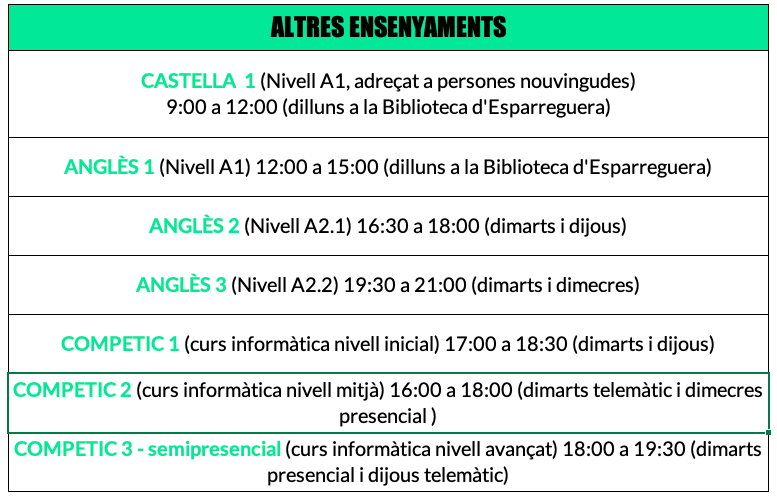 | ALTRES ENSENYAMENTS |
|---|
| CASTELLA 1 (Nivell A1, adreçat a persones nouvingudes) 9:00 a 12:00 (dilluns a la Biblioteca d'Esparreguera) |
| ANGLÈS 1 (Nivell A1) 12:00 a 15:00 (dilluns a la Biblioteca d'Esparreguera) |
| ANGLÈS 2 (Nivell A2.1) 16:30 a 18:00 (dimarts i dijous) |
| ANGLÈS 3 (Nivell A2.2) 19:30 a 21:00 (dimarts i dimecres) |
| COMPETIC 1 (curs informàtica nivell inicial) 17:00 a 18:30 (dimarts i dijous) |
| COMPETIC 2 (curs informàtica nivell mitjà) 16:00 a 18:00 (dimarts telemàtic i dimecres presencial ) |
| COMPETIC 3 - semipresencial (curs informàtica nivell avançat) 18:00 a 19:30 (dimarts presencial i dijous telemàtic) |